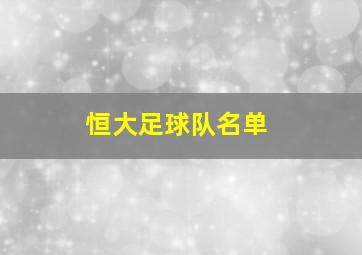 恒大足球队名单